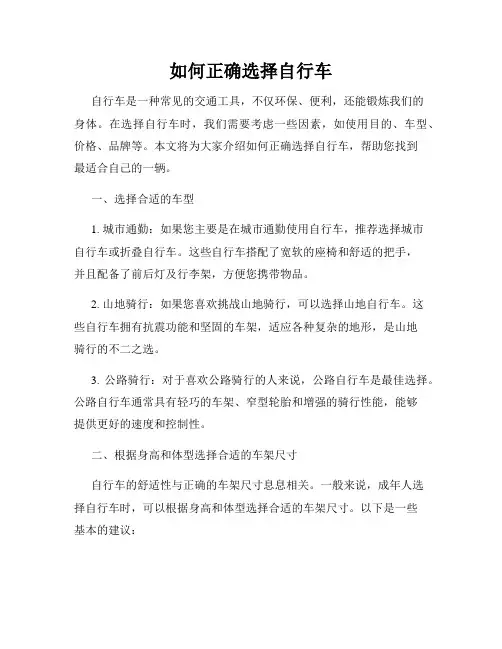 如何正确选择自行车

自行车是一种常见的交通工具，不仅环保、便利，还能锻炼我们的身体。在选择自行车时，我们需要考虑一些因素，如使用目的、车型、价格、品牌等。本文将为大家介绍如何正确选择自行车，帮助您找到最适合自己的一辆。

一、选择合适的车型

1. 城市通勤：如果您主要是在城市通勤使用自行车，推荐选择城市自行车或折叠自行车。这些自行车搭配了宽软的座椅和舒适的把手，并且配备了前后灯及行李架，方便您携带物品。

2. 山地骑行：如果您喜欢挑战山地骑行，可以选择山地自行车。这些自行车拥有抗震功能和坚固的车架，适应各种复杂的地形，是山地骑行的不二之选。

3. 公路骑行：对于喜欢公路骑行的人来说，公路自行车是最佳选择。公路自行车通常具有轻巧的车架、窄型轮胎和增强的骑行性能，能够提供更好的速度和控制性。

二、根据身高和体型选择合适的车架尺寸

自行车的舒适性与正确的车架尺寸息息相关。一般来说，成年人选择自行车时，可以根据身高和体型选择合适的车架尺寸。以下是一些基本的建议：